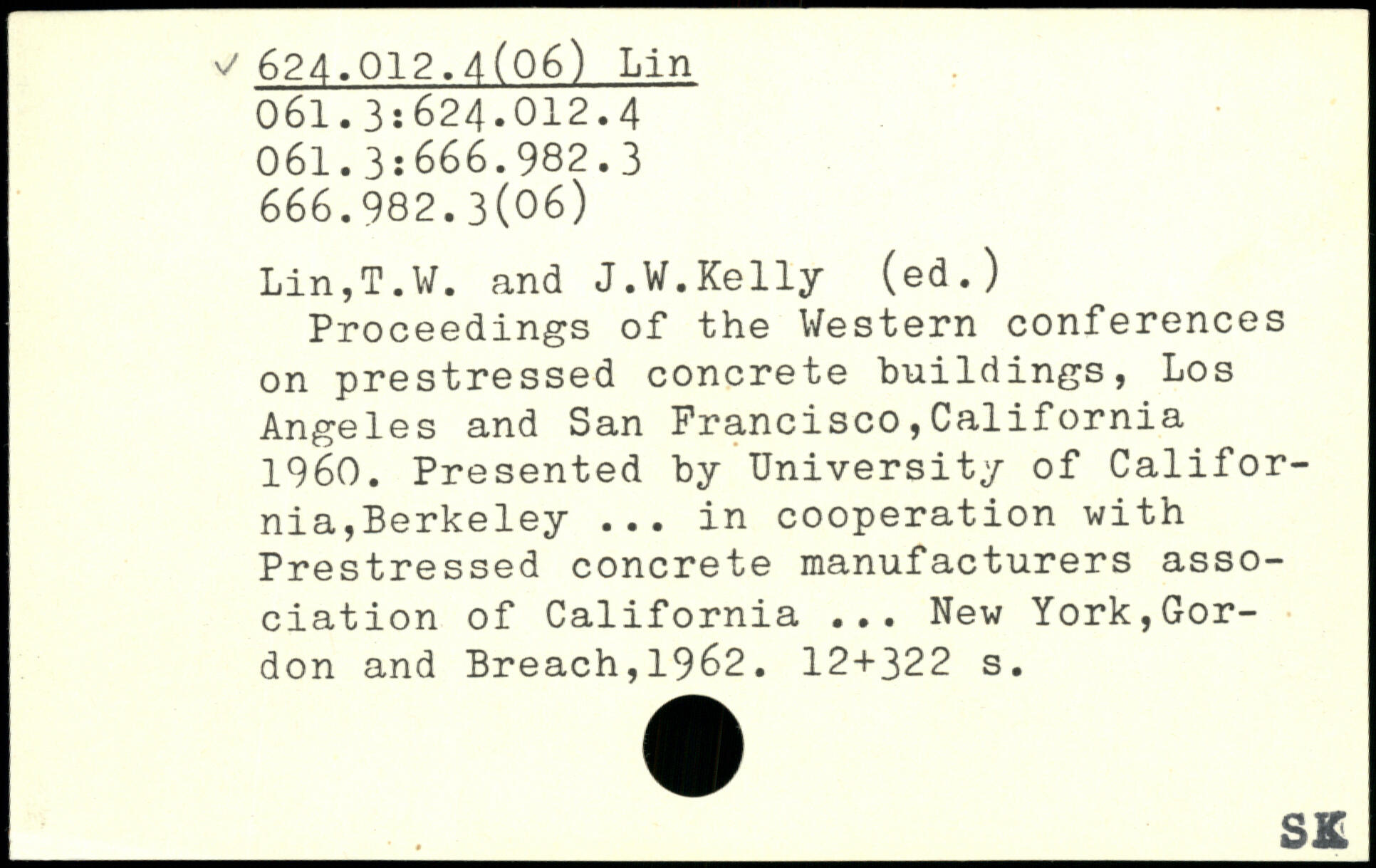 ✓ 624.012.4(06) Lin
061.3:624.012.4
061.3:666.982.3
666.982.3(06)

Lin,T.W. and J.W.Kelly (ed.)

Proceedings of the Western conferences on prestressed concrete buildings, Los Angeles and San Francisco,California 1960. Presented by University of California,Berkeley ... in cooperation with Prestressed concrete manufacturers association of California ... New York,Gordon and Breach,1962. 12+322 s.

SK